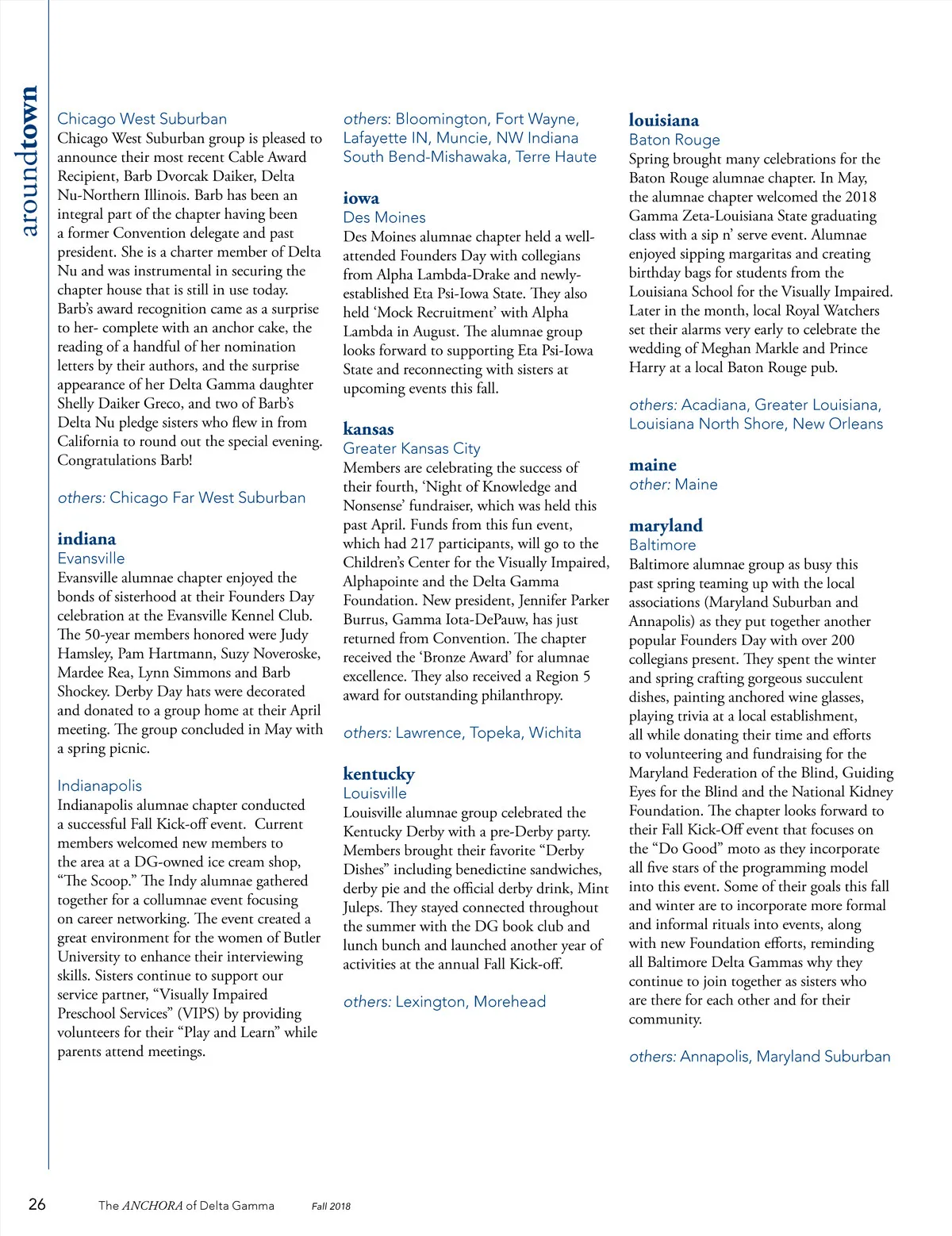 aroundtown

Chicago West Suburban
Chicago West Suburban group is pleased to announce their most recent Cable Award Recipient, Barb Dvorcak Daiker, Delta Nu-Northern Illinois. Barb has been an integral part of the chapter having been a former Convention delegate and past president. She is a charter member of Delta Nu and was instrumental in securing the chapter house that is still in use today. Barb's award recognition came as a surprise to her- complete with an anchor cake, the reading of a handful of her nomination letters by their authors, and the surprise appearance of her Delta Gamma daughter Shelly Daiker Greco, and two of Barb's Delta Nu pledge sisters who flew in from California to round out the special evening. Congratulations Barb!

others: Chicago Far West Suburban

indiana
Evansville
Evansville alumnae chapter enjoyed the bonds of sisterhood at their Founders Day celebration at the Evansville Kennel Club. The 50-year members honored were Judy Hamsley, Pam Hartmann, Suzy Noveroske, Mardee Rea, Lynn Simmons and Barb Shockey. Derby Day hats were decorated and donated to a group home at their April meeting. The group concluded in May with a spring picnic.

Indianapolis
Indianapolis alumnae chapter conducted a successful Fall Kick-off event. Current members welcomed new members to the area at a DG-owned ice cream shop, "The Scoop." The Indy alumnae gathered together for a collumnae event focusing on career networking. The event created a great environment for the women of Butler University to enhance their interviewing skills. Sisters continue to support our service partner, "Visually Impaired Preschool Services" (VIPS) by providing volunteers for their "Play and Learn" while parents attend meetings.

others: Bloomington, Fort Wayne, Lafayette IN, Muncie, NW Indiana South Bend-Mishawaka, Terre Haute

iowa
Des Moines
Des Moines alumnae chapter held a well-attended Founders Day with collegians from Alpha Lambda-Drake and newly-established Eta Psi-Iowa State. They also held 'Mock Recruitment' with Alpha Lambda in August. The alumnae group looks forward to supporting Eta Psi-Iowa State and reconnecting with sisters at upcoming events this fall.

kansas
Greater Kansas City
Members are celebrating the success of their fourth, 'Night of Knowledge and Nonsense' fundraiser, which was held this past April. Funds from this fun event, which had 217 participants, will go to the Children's Center for the Visually Impaired, Alphapointe and the Delta Gamma Foundation. New president, Jennifer Parker Burrus, Gamma Iota-DePauw, has just returned from Convention. The chapter received the 'Bronze Award' for alumnae excellence. They also received a Region 5 award for outstanding philanthropy.

others: Lawrence, Topeka, Wichita

kentucky
Louisville
Louisville alumnae group celebrated the Kentucky Derby with a pre-Derby party. Members brought their favorite "Derby Dishes" including benedictine sandwiches, derby pie and the official derby drink, Mint Juleps. They stayed connected throughout the summer with the DG book club and lunch bunch and launched another year of activities at the annual Fall Kick-off.

others: Lexington, Morehead

louisiana
Baton Rouge
Spring brought many celebrations for the Baton Rouge alumnae chapter. In May, the alumnae chapter welcomed the 2018 Gamma Zeta-Louisiana State graduating class with a sip n' serve event. Alumnae enjoyed sipping margaritas and creating birthday bags for students from the Louisiana School for the Visually Impaired. Later in the month, local Royal Watchers set their alarms very early to celebrate the wedding of Meghan Markle and Prince Harry at a local Baton Rouge pub.

others: Acadiana, Greater Louisiana, Louisiana North Shore, New Orleans

maine
other: Maine

maryland
Baltimore
Baltimore alumnae group as busy this past spring teaming up with the local associations (Maryland Suburban and Annapolis) as they put together another popular Founders Day with over 200 collegians present. They spent the winter and spring crafting gorgeous succulent dishes, painting anchored wine glasses, playing trivia at a local establishment, all while donating their time and efforts to volunteering and fundraising for the Maryland Federation of the Blind, Guiding Eyes for the Blind and the National Kidney Foundation. The chapter looks forward to their Fall Kick-Off event that focuses on the "Do Good" moto as they incorporate all five stars of the programming model into this event. Some of their goals this fall and winter are to incorporate more formal and informal rituals into events, along with new Foundation efforts, reminding all Baltimore Delta Gammas why they continue to join together as sisters who are there for each other and for their community.

others: Annapolis, Maryland Suburban

26 The ANCHORA of Delta Gamma Fall 2018